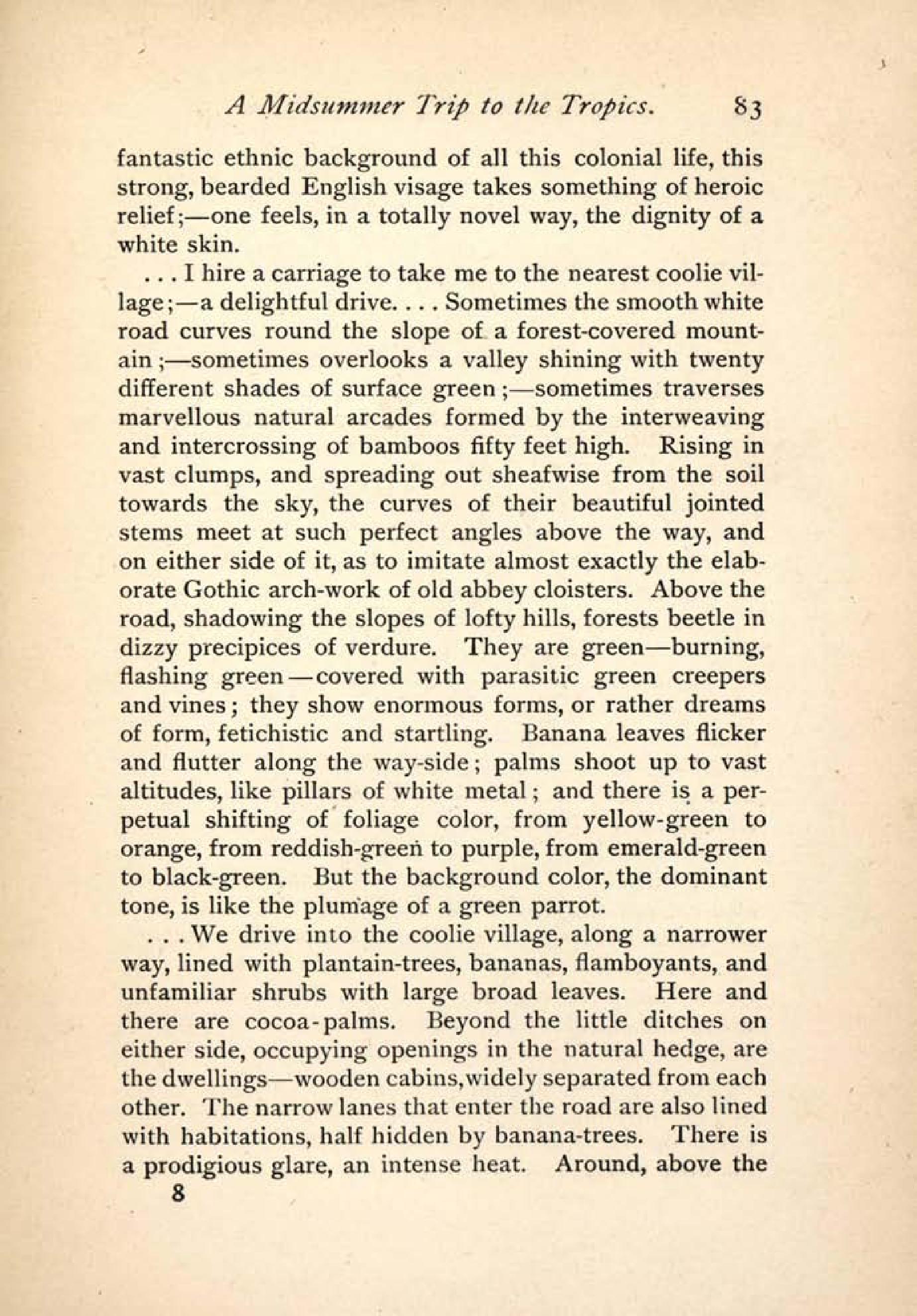 A Midsummer Trip to the Tropics. 83

fantastic ethnic background of all this colonial life, this strong, bearded English visage takes something of heroic relief;—one feels, in a totally novel way, the dignity of a white skin.

. . . I hire a carriage to take me to the nearest coolie village;—a delightful drive. . . . Sometimes the smooth white road curves round the slope of a forest-covered mountain;—sometimes overlooks a valley shining with twenty different shades of surface green;—sometimes traverses marvellous natural arcades formed by the interweaving and intercrossing of bamboos fifty feet high. Rising in vast clumps, and spreading out sheafwise from the soil towards the sky, the curves of their beautiful jointed stems meet at such perfect angles above the way, and on either side of it, as to imitate almost exactly the elaborate Gothic arch-work of old abbey cloisters. Above the road, shadowing the slopes of lofty hills, forests beetle in dizzy precipices of verdure. They are green—burning, flashing green—covered with parasitic green creepers and vines; they show enormous forms, or rather dreams of form, fetichistic and startling. Banana leaves flicker and flutter along the way-side; palms shoot up to vast altitudes, like pillars of white metal; and there is a perpetual shifting of foliage color, from yellow-green to orange, from reddish-green to purple, from emerald-green to black-green. But the background color, the dominant tone, is like the plumage of a green parrot.

. . . We drive into the coolie village, along a narrower way, lined with plantain-trees, bananas, flamboyants, and unfamiliar shrubs with large broad leaves. Here and there are cocoa-palms. Beyond the little ditches on either side, occupying openings in the natural hedge, are the dwellings—wooden cabins, widely separated from each other. The narrow lanes that enter the road are also lined with habitations, half hidden by banana-trees. There is a prodigious glare, an intense heat. Around, above the

8